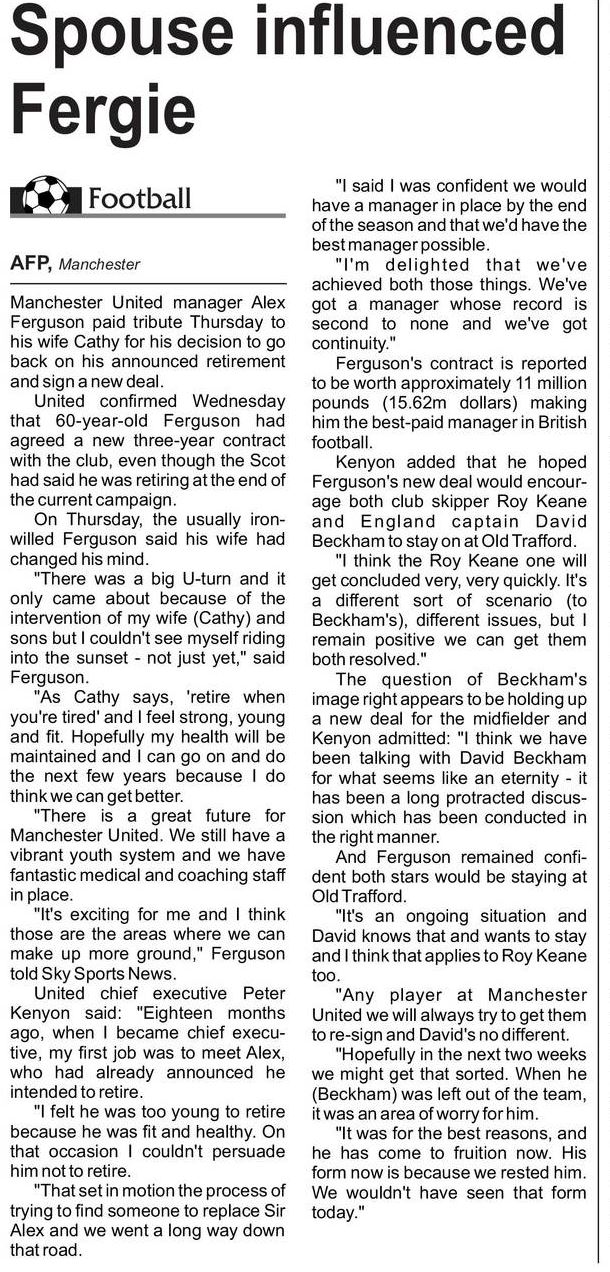 Spouse influenced Fergie

Football

AFP, Manchester

Manchester United manager Alex Ferguson paid tribute Thursday to his wife Cathy for his decision to go back on his announced retirement and sign a new deal.

United confirmed Wednesday that 60-year-old Ferguson had agreed a new three-year contract with the club, even though the Scot had said he was retiring at the end of the current campaign.

On Thursday, the usually iron-willed Ferguson said his wife had changed his mind.

"There was a big U-turn and it only came about because of the intervention of my wife (Cathy) and sons but I couldn't see myself riding into the sunset - not just yet," said Ferguson.

"As Cathy says, 'retire when you're tired' and I feel strong, young and fit. Hopefully my health will be maintained and I can go on and do the next few years because I do think we can get better.

"There is a great future for Manchester United. We still have a vibrant youth system and we have fantastic medical and coaching staff in place.

"It's exciting for me and I think those are the areas where we can make up more ground," Ferguson told Sky Sports News.

United chief executive Peter Kenyon said: "Eighteen months ago, when I became chief executive, my first job was to meet Alex, who had already announced he intended to retire.

"I felt he was too young to retire because he was fit and healthy. On that occasion I couldn't persuade him not to retire.

"That set in motion the process of trying to find someone to replace Sir Alex and we went a long way down that road.

"I said I was confident we would have a manager in place by the end of the season and that we'd have the best manager possible.

"I'm delighted that we've achieved both those things. We've got a manager whose record is second to none and we've got continuity."

Ferguson's contract is reported to be worth approximately 11 million pounds (15.62m dollars) making him the best-paid manager in British football.

Kenyon added that he hoped Ferguson's new deal would encourage both club skipper Roy Keane and England captain David Beckham to stay on at Old Trafford.

"I think the Roy Keane one will get concluded very, very quickly. It's a different sort of scenario (to Beckham's), different issues, but I remain positive we can get them both resolved."

The question of Beckham's image right appears to be holding up a new deal for the midfielder and Kenyon admitted: "I think we have been talking with David Beckham for what seems like an eternity - it has been a long protracted discussion which has been conducted in the right manner.

And Ferguson remained confident both stars would be staying at Old Trafford.

"It's an ongoing situation and David knows that and wants to stay and I think that applies to Roy Keane too.

"Any player at Manchester United we will always try to get them to re-sign and David's no different.

"Hopefully in the next two weeks we might get that sorted. When he (Beckham) was left out of the team, it was an area of worry for him.

"It was for the best reasons, and he has come to fruition now. His form now is because we rested him. We wouldn't have seen that form today."